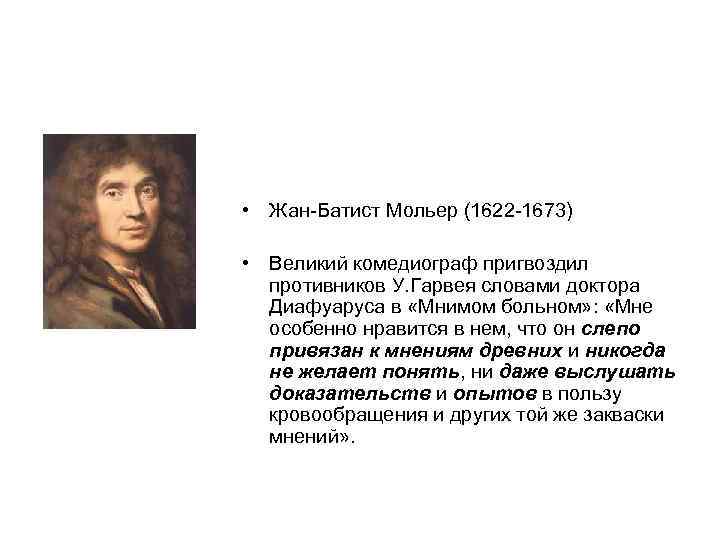 • Жан-Батист Мольер (1622-1673)

• Великий комедиограф пригвоздил противников У.Гарвея словами доктора Диафуаруса в «Мнимом больном»: «Мне особенно нравится в нем, что он слепо привязан к мнениям древних и никогда не желает понять, ни даже выслушать доказательств и опытов в пользу кровообращения и других той же закваски мнений».